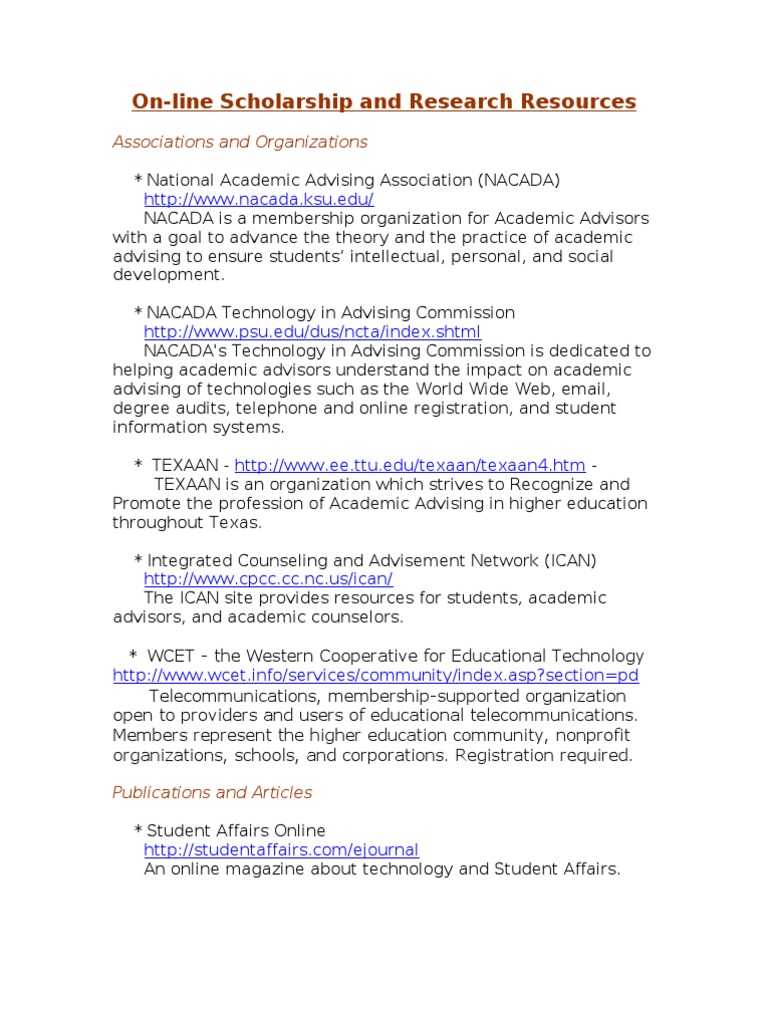 On-line Scholarship and Research Resources

Associations and Organizations

* National Academic Advising Association (NACADA)
http://www.nacada.ksu.edu/
NACADA is a membership organization for Academic Advisors with a goal to advance the theory and the practice of academic advising to ensure students' intellectual, personal, and social development.

* NACADA Technology in Advising Commission
http://www.psu.edu/dus/ncta/index.shtml
NACADA's Technology in Advising Commission is dedicated to helping academic advisors understand the impact on academic advising of technologies such as the World Wide Web, email, degree audits, telephone and online registration, and student information systems.

* TEXAAN - http://www.ee.ttu.edu/texaan/texaan4.htm -
TEXAAN is an organization which strives to Recognize and Promote the profession of Academic Advising in higher education throughout Texas.

* Integrated Counseling and Advisement Network (ICAN)
http://www.cpcc.cc.nc.us/ican/
The ICAN site provides resources for students, academic advisors, and academic counselors.

* WCET - the Western Cooperative for Educational Technology
http://www.wcet.info/services/community/index.asp?section=pd
Telecommunications, membership-supported organization open to providers and users of educational telecommunications. Members represent the higher education community, nonprofit organizations, schools, and corporations. Registration required.

Publications and Articles

* Student Affairs Online
http://studentaffairs.com/ejournal
An online magazine about technology and Student Affairs.